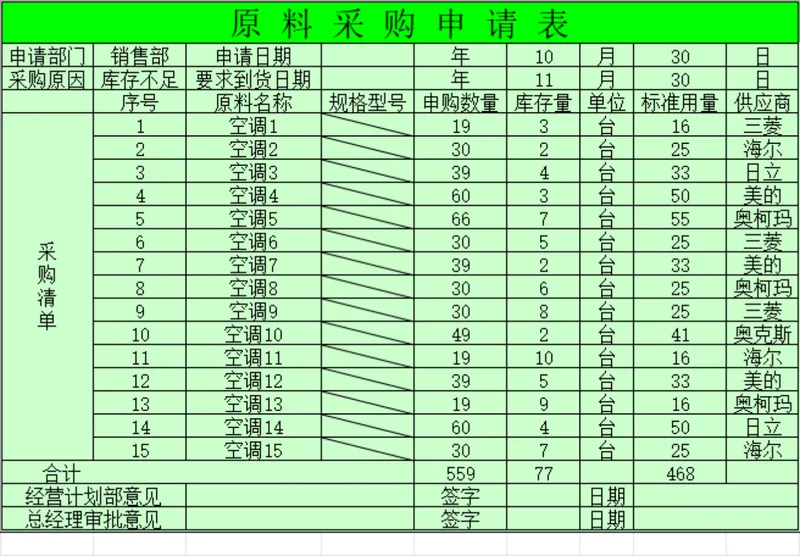 原料采购申请表

| 申请部门 | 销售部 | 申请日期 | | 年 | 10 | 月 | 30 | 日 |
|---|---|---|---|---|---|---|---|---|
| 采购原因 | 库存不足 | 要求到货日期 | | 年 | 11 | 月 | 30 | 日 |
| | 序号 | 原料名称 | 规格型号 | 申购数量 | 库存量 | 单位 | 标准用量 | 供应商 |
| 采购清单 | 1 | 空调1 | | 19 | 3 | 台 | 16 | 三菱 |
| | 2 | 空调2 | | 30 | 2 | 台 | 25 | 海尔 |
| | 3 | 空调3 | | 39 | 4 | 台 | 33 | 日立 |
| | 4 | 空调4 | | 60 | 3 | 台 | 50 | 美的 |
| | 5 | 空调5 | | 66 | 7 | 台 | 55 | 奥柯玛 |
| | 6 | 空调6 | | 30 | 5 | 台 | 25 | 三菱 |
| | 7 | 空调7 | | 39 | 2 | 台 | 33 | 美的 |
| | 8 | 空调8 | | 30 | 6 | 台 | 25 | 奥柯玛 |
| | 9 | 空调9 | | 30 | 8 | 台 | 25 | 三菱 |
| | 10 | 空调10 | | 49 | 2 | 台 | 41 | 奥克斯 |
| | 11 | 空调11 | | 19 | 10 | 台 | 16 | 海尔 |
| | 12 | 空调12 | | 39 | 5 | 台 | 33 | 美的 |
| | 13 | 空调13 | | 19 | 9 | 台 | 16 | 奥柯玛 |
| | 14 | 空调14 | | 60 | 4 | 台 | 50 | 日立 |
| | 15 | 空调15 | | 30 | 7 | 台 | 25 | 海尔 |
| 合计 | | | | 559 | 77 | | 468 | |
| 经营计划部意见 | | | | 签字 | | 日期 | | |
| 总经理审批意见 | | | | 签字 | | 日期 | | |